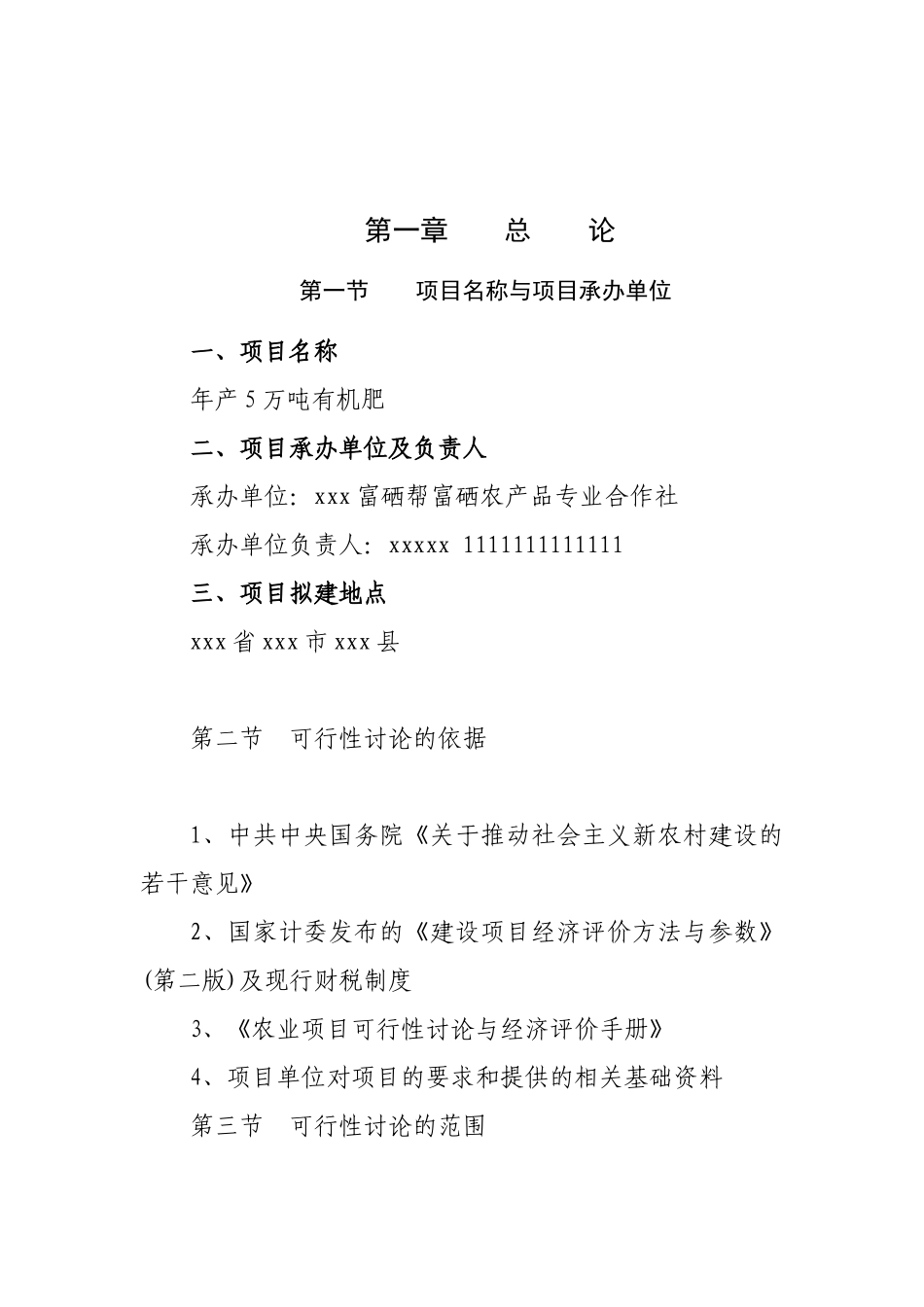 第一章　　总　　论

第一节　　项目名称与项目承办单位

一、项目名称

年产 5 万吨有机肥

二、项目承办单位及负责人

承办单位：xxx 富硒帮富硒农产品专业合作社

承办单位负责人：xxxxx 1111111111111

三、项目拟建地点

xxx 省 xxx 市 xxx 县

第二节　可行性讨论的依据

1、中共中央国务院《关于推动社会主义新农村建设的若干意见》

2、国家计委发布的《建设项目经济评价方法与参数》(第二版)及现行财税制度

3、《农业项目可行性讨论与经济评价手册》

4、项目单位对项目的要求和提供的相关基础资料

第三节　可行性讨论的范围